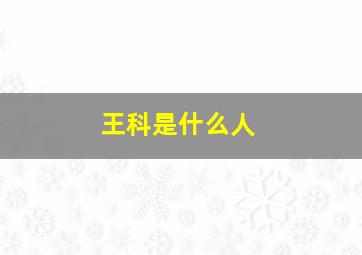 王科是什么人